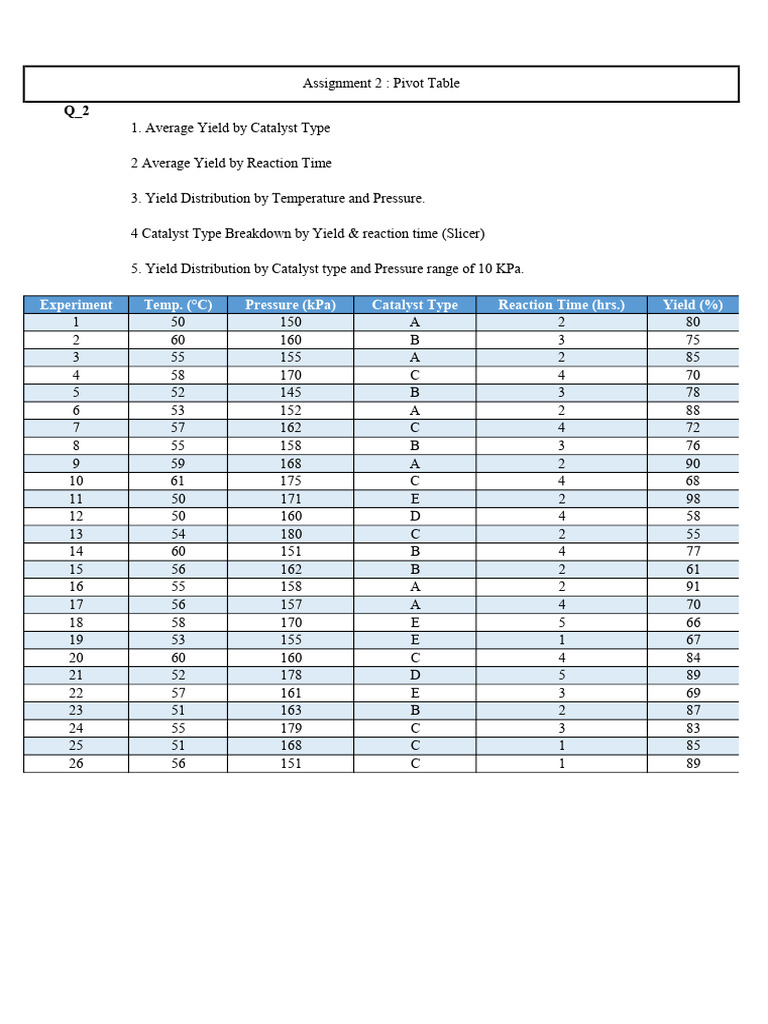 Assignment 2 : Pivot Table

Q_2

1. Average Yield by Catalyst Type

2 Average Yield by Reaction Time

3. Yield Distribution by Temperature and Pressure.

4 Catalyst Type Breakdown by Yield & reaction time (Slicer)

5. Yield Distribution by Catalyst type and Pressure range of 10 KPa.

| Experiment | Temp. (°C) | Pressure (kPa) | Catalyst Type | Reaction Time (hrs.) | Yield (%) |
|---|---|---|---|---|---|
| 1 | 50 | 150 | A | 2 | 80 |
| 2 | 60 | 160 | B | 3 | 75 |
| 3 | 55 | 155 | A | 2 | 85 |
| 4 | 58 | 170 | C | 4 | 70 |
| 5 | 52 | 145 | B | 3 | 78 |
| 6 | 53 | 152 | A | 2 | 88 |
| 7 | 57 | 162 | C | 4 | 72 |
| 8 | 55 | 158 | B | 3 | 76 |
| 9 | 59 | 168 | A | 2 | 90 |
| 10 | 61 | 175 | C | 4 | 68 |
| 11 | 50 | 171 | E | 2 | 98 |
| 12 | 50 | 160 | D | 4 | 58 |
| 13 | 54 | 180 | C | 2 | 55 |
| 14 | 60 | 151 | B | 4 | 77 |
| 15 | 56 | 162 | B | 2 | 61 |
| 16 | 55 | 158 | A | 2 | 91 |
| 17 | 56 | 157 | A | 4 | 70 |
| 18 | 58 | 170 | E | 5 | 66 |
| 19 | 53 | 155 | E | 1 | 67 |
| 20 | 60 | 160 | C | 4 | 84 |
| 21 | 52 | 178 | D | 5 | 89 |
| 22 | 57 | 161 | E | 3 | 69 |
| 23 | 51 | 163 | B | 2 | 87 |
| 24 | 55 | 179 | C | 3 | 83 |
| 25 | 51 | 168 | C | 1 | 85 |
| 26 | 56 | 151 | C | 1 | 89 |